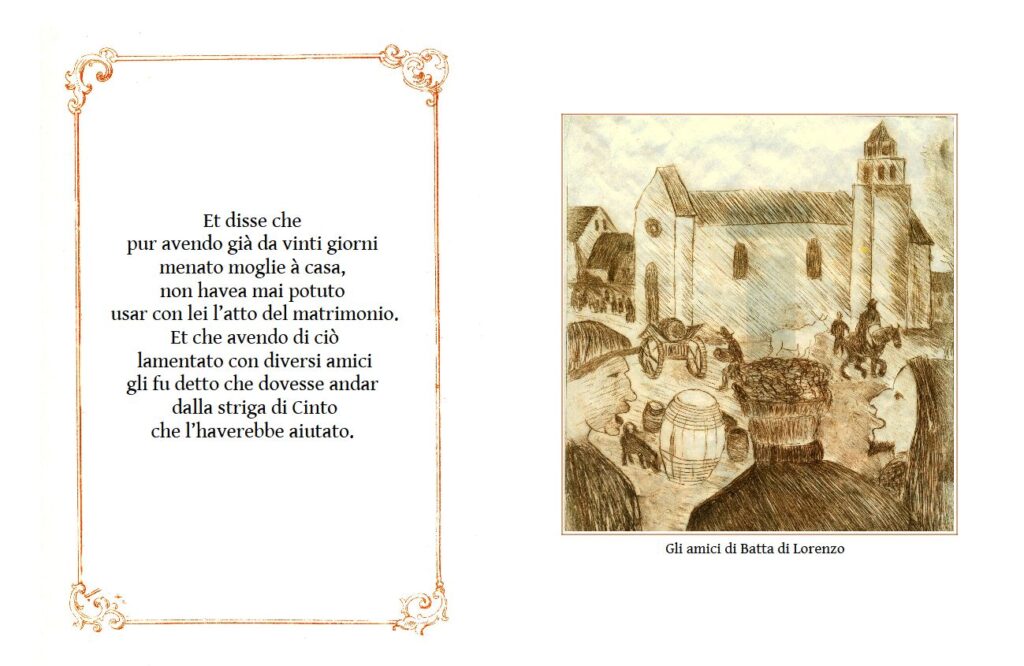 Et disse che
pur avendo già da vinti giorni
menato moglie à casa,
non havea mai potuto
usar con lei l'atto del matrimonio.
Et che avendo di ciò
lamentato con diversi amici
gli fu detto che dovesse andar
dalla striga di Cinto
che l'haverebbe aiutato.

Gli amici di Batta di Lorenzo